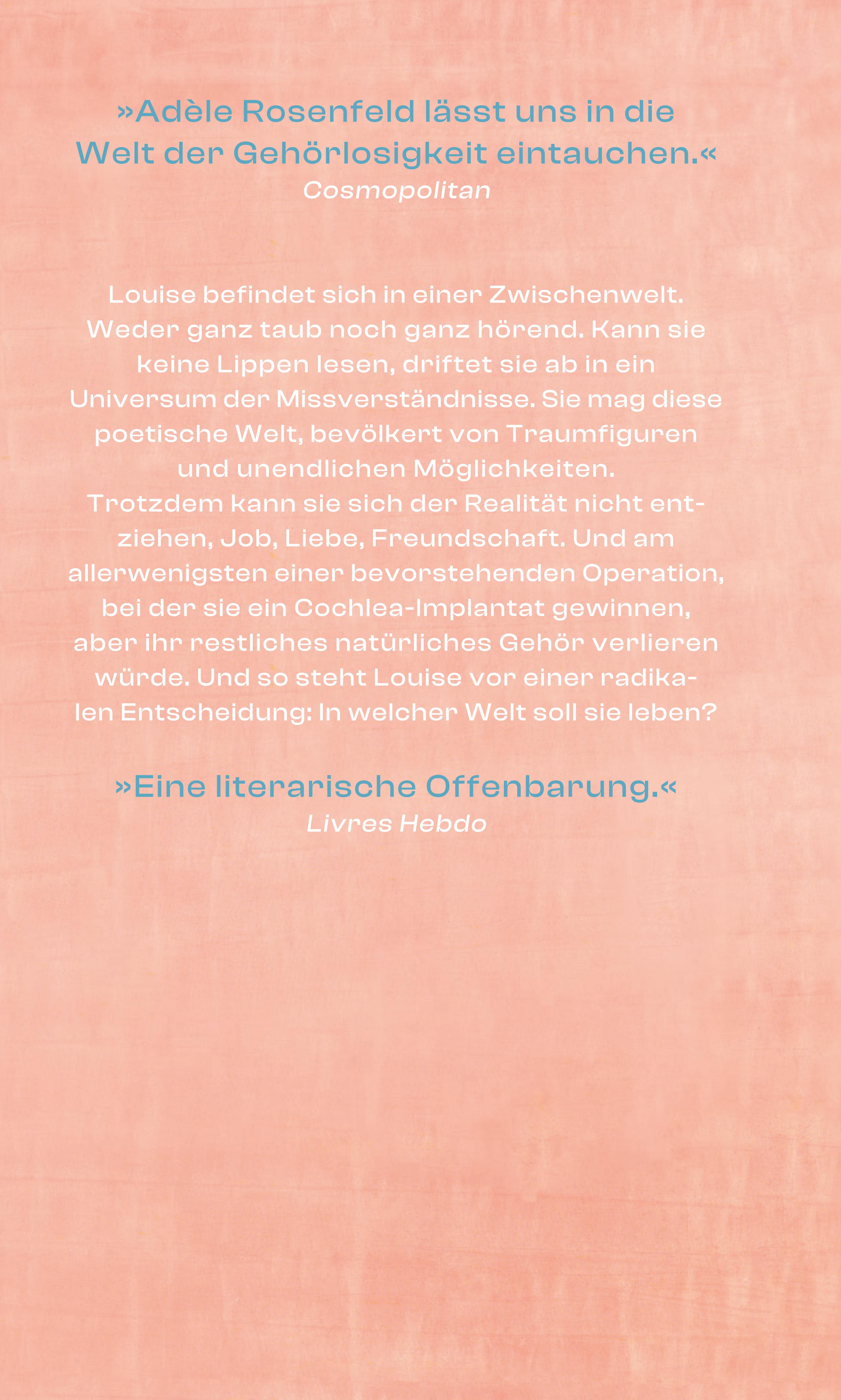 »Adèle Rosenfeld lässt uns in die Welt der Gehörlosigkeit eintauchen.«
Cosmopolitan

Louise befindet sich in einer Zwischenwelt. Weder ganz taub noch ganz hörend. Kann sie keine Lippen lesen, driftet sie ab in ein Universum der Missverständnisse. Sie mag diese poetische Welt, bevölkert von Traumfiguren und unendlichen Möglichkeiten.
Trotzdem kann sie sich der Realität nicht entziehen, Job, Liebe, Freundschaft. Und am allerwenigsten einer bevorstehenden Operation, bei der sie ein Cochlea-Implantat gewinnen, aber ihr restliches natürliches Gehör verlieren würde. Und so steht Louise vor einer radikalen Entscheidung: In welcher Welt soll sie leben?

»Eine literarische Offenbarung.«
Livres Hebdo